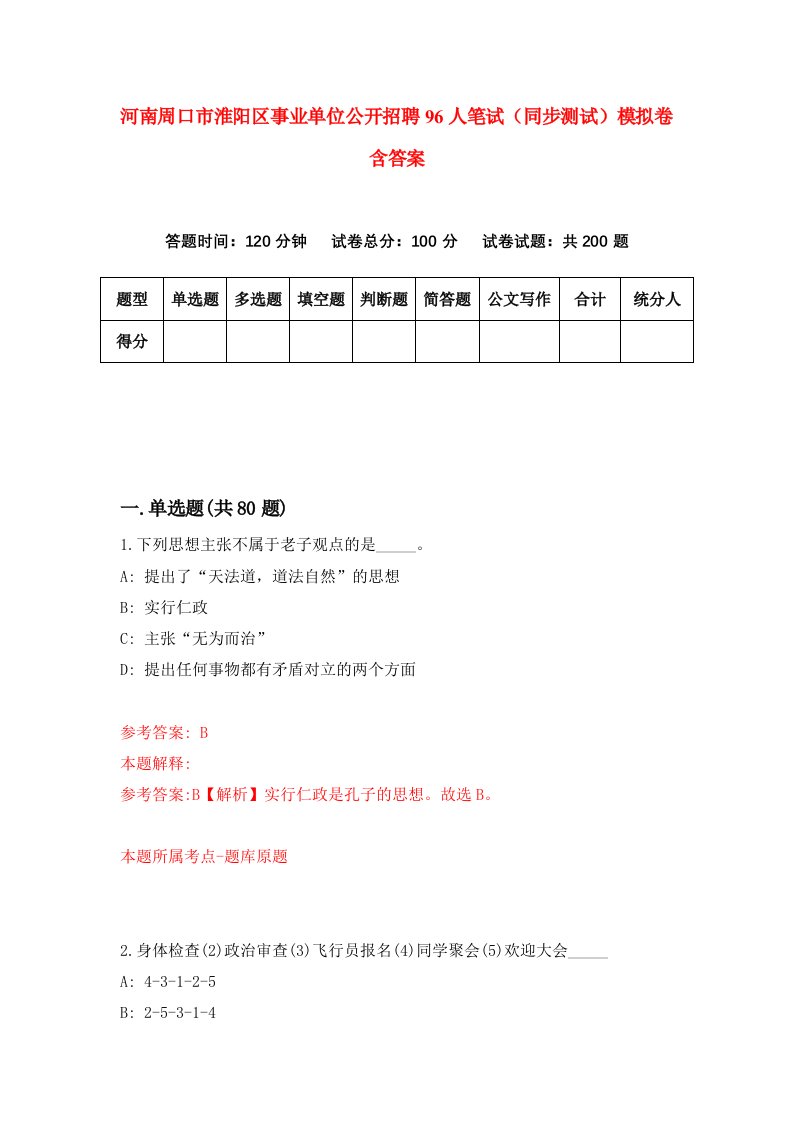 河南周口市淮阳区事业单位公开招聘96人笔试（同步测试）模拟卷含答案

答题时间：120分钟　试卷总分：100分　试卷试题：共200题

| 题型 | 单选题 | 多选题 | 填空题 | 判断题 | 简答题 | 公文写作 | 合计 | 统分人 |
|---|---|---|---|---|---|---|---|---|
| 得分 | | | | | | | | |

一.单选题(共80题)

1.下列思想主张不属于老子观点的是_____。
A: 提出了“天法道，道法自然”的思想
B: 实行仁政
C: 主张“无为而治”
D: 提出任何事物都有矛盾对立的两个方面

参考答案: B
本题解释:
参考答案:B【解析】实行仁政是孔子的思想。故选B。

本题所属考点-题库原题

2.身体检查(2)政治审查(3)飞行员报名(4)同学聚会(5)欢迎大会_____
A: 4-3-1-2-5
B: 2-5-3-1-4